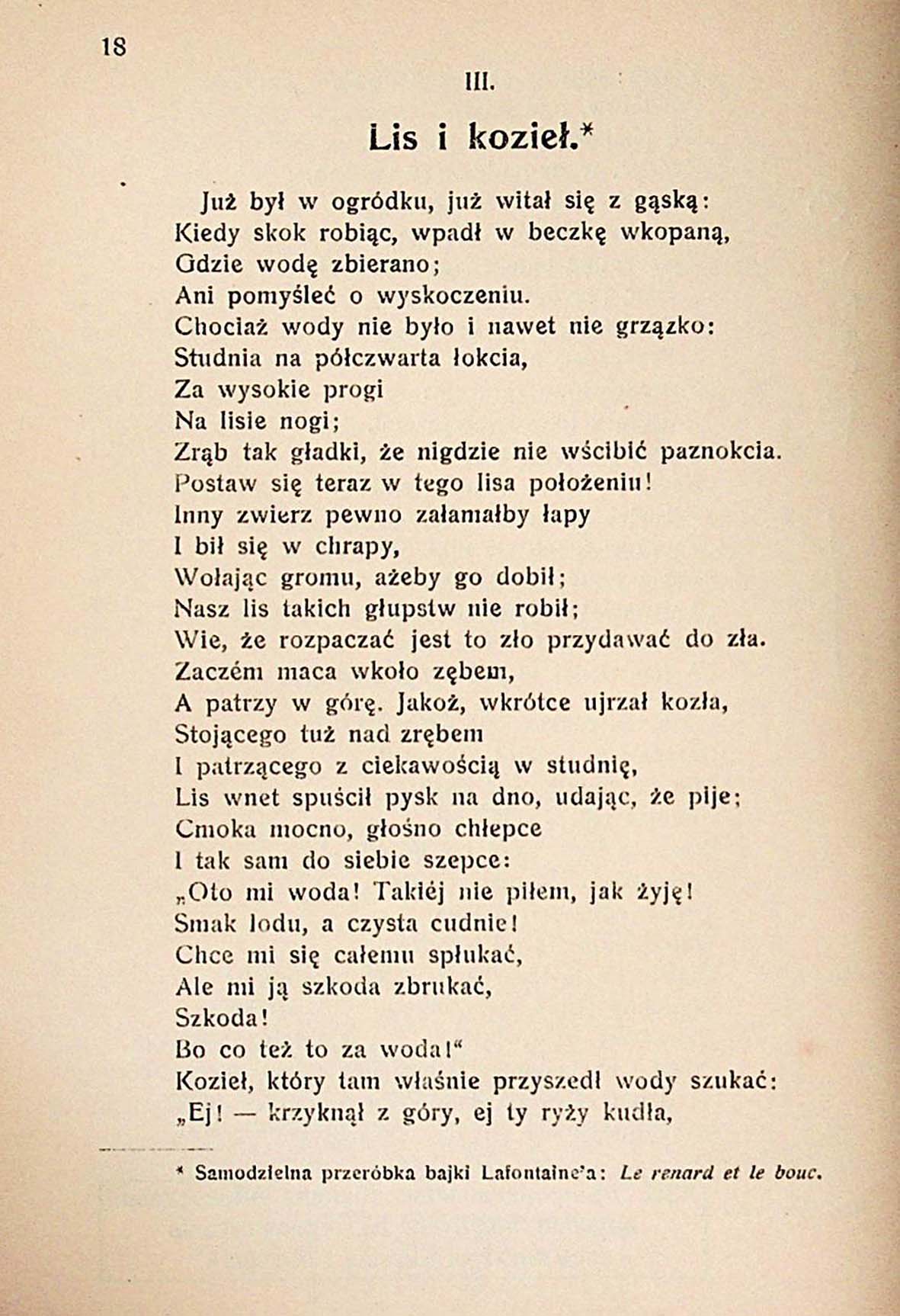 18

III.

Lis i kozieł.*

Już był w ogródku, już witał się z gąską:
Kiedy skok robiąc, wpadł w beczkę wkopaną,
Gdzie wodę zbierano;
Ani pomyśleć o wyskoczeniu.
Chociaż wody nie było i nawet nie grzązko:
Studnia na półczwarta łokcia,
Za wysokie progi
Na lisie nogi;
Zrąb tak gładki, że nigdzie nie wścibić paznokcia.
Postaw się teraz w tego lisa położeniu!
Inny zwierz pewno załamałby łapy
I bił się w chrapy,
Wołając gromu, ażeby go dobił;
Nasz lis takich głupstw nie robił;
Wie, że rozpaczać jest to zło przydawać do zła.
Zaczém maca wkoło zębem,
A patrzy w górę. Jakoż, wkrótce ujrzał kozła,
Stojącego tuż nad zrębem
I patrzącego z ciekawością w studnię,
Lis wnet spuścił pysk na dno, udając, że pije;
Cmoka mocno, głośno chłepce
I tak sam do siebie szepce:
„Oto mi woda! Takiéj nie piłem, jak żyję!
Smak lodu, a czysta cudnie!
Chce mi się całemu spłukać,
Ale mi ją szkoda zbrukać,
Szkoda!
Bo co też to za woda!“
Kozieł, który tam właśnie przyszedł wody szukać:
„Ej! — krzyknął z góry, ej ty ryży kudła,

* Samodzielna przeróbka bajki Lafontaine'a: Le renard et le bouc.